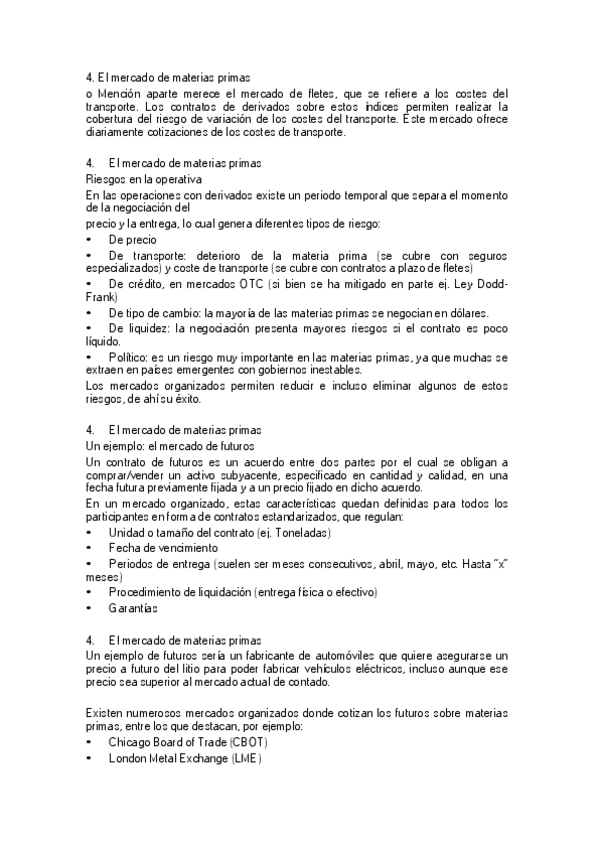 4. El mercado de materias primas
o Mención aparte merece el mercado de fletes, que se refiere a los costes del transporte. Los contratos de derivados sobre estos índices permiten realizar la cobertura del riesgo de variación de los costes del transporte. Este mercado ofrece diariamente cotizaciones de los costes de transporte.

4. El mercado de materias primas
Riesgos en la operativa
En las operaciones con derivados existe un periodo temporal que separa el momento de la negociación del
precio y la entrega, lo cual genera diferentes tipos de riesgo:
• De precio
• De transporte: deterioro de la materia prima (se cubre con seguros especializados) y coste de transporte (se cubre con contratos a plazo de fletes)
• De crédito, en mercados OTC (si bien se ha mitigado en parte ej. Ley Dodd-Frank)
• De tipo de cambio: la mayoría de las materias primas se negocian en dólares.
• De liquidez: la negociación presenta mayores riesgos si el contrato es poco líquido.
• Político: es un riesgo muy importante en las materias primas, ya que muchas se extraen en países emergentes con gobiernos inestables.
Los mercados organizados permiten reducir e incluso eliminar algunos de estos riesgos, de ahí su éxito.

4. El mercado de materias primas
Un ejemplo: el mercado de futuros
Un contrato de futuros es un acuerdo entre dos partes por el cual se obligan a comprar/vender un activo subyacente, especificado en cantidad y calidad, en una fecha futura previamente fijada y a un precio fijado en dicho acuerdo.
En un mercado organizado, estas características quedan definidas para todos los participantes en forma de contratos estandarizados, que regulan:
• Unidad o tamaño del contrato (ej. Toneladas)
• Fecha de vencimiento
• Periodos de entrega (suelen ser meses consecutivos, abril, mayo, etc. Hasta "x" meses)
• Procedimiento de liquidación (entrega física o efectivo)
• Garantías

4. El mercado de materias primas
Un ejemplo de futuros sería un fabricante de automóviles que quiere asegurarse un precio a futuro del litio para poder fabricar vehículos eléctricos, incluso aunque ese precio sea superior al mercado actual de contado.

Existen numerosos mercados organizados donde cotizan los futuros sobre materias primas, entre los que destacan, por ejemplo:
• Chicago Board of Trade (CBOT)
• London Metal Exchange (LME)